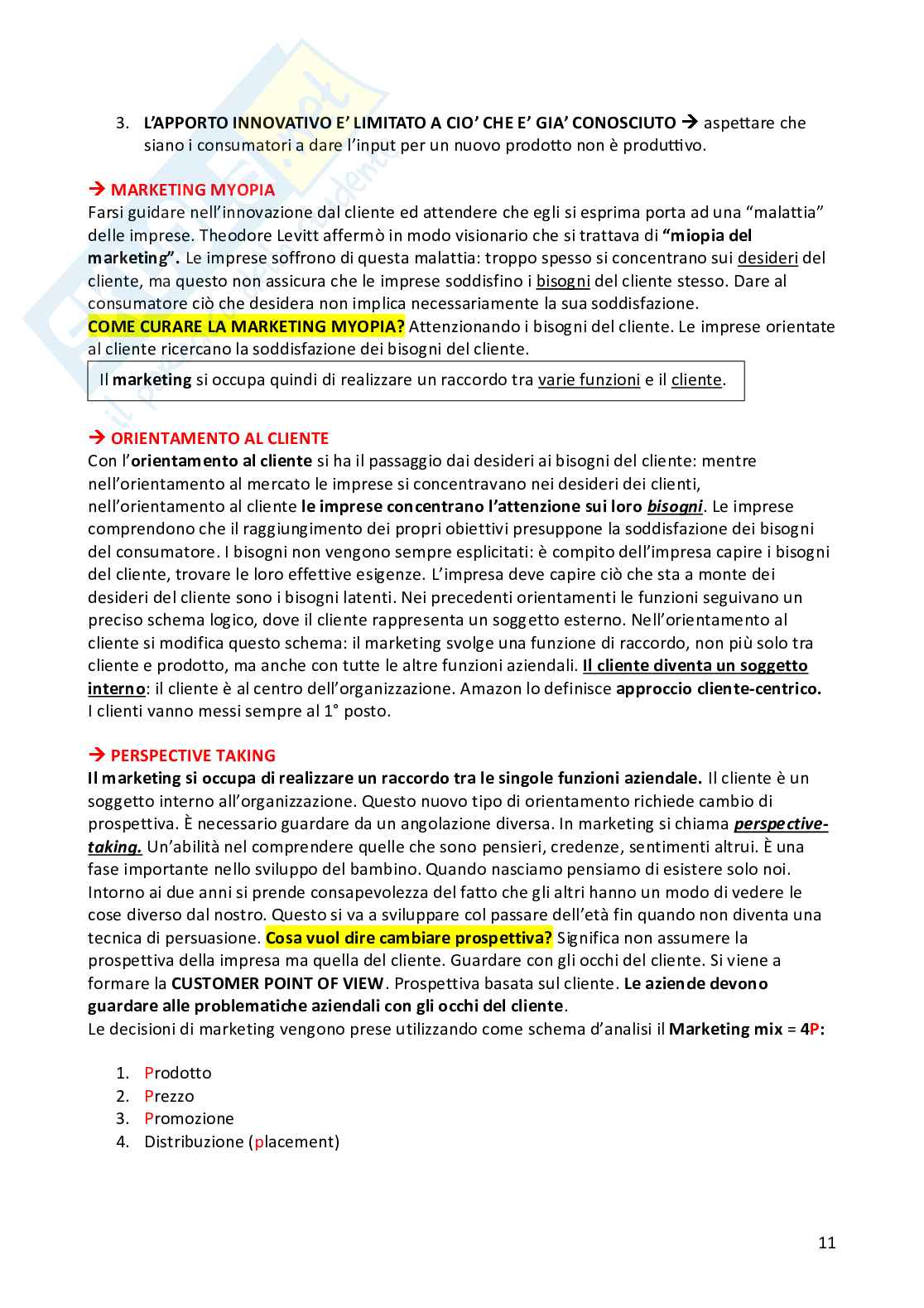 3. L'APPORTO INNOVATIVO E' LIMITATO A CIO' CHE E' GIA' CONOSCIUTO → aspettare che siano i consumatori a dare l'input per un nuovo prodotto non è produttivo.

→ MARKETING MYOPIA
Farsi guidare nell'innovazione dal cliente ed attendere che egli si esprima porta ad una "malattia" delle imprese. Theodore Levitt affermò in modo visionario che si trattava di "miopia del marketing". Le imprese soffrono di questa malattia: troppo spesso si concentrano sui desideri del cliente, ma questo non assicura che le imprese soddisfino i bisogni del cliente stesso. Dare al consumatore ciò che desidera non implica necessariamente la sua soddisfazione.
COME CURARE LA MARKETING MYOPIA? Attenzionando i bisogni del cliente. Le imprese orientate al cliente ricercano la soddisfazione dei bisogni del cliente.

Il marketing si occupa quindi di realizzare un raccordo tra varie funzioni e il cliente.

→ ORIENTAMENTO AL CLIENTE
Con l'orientamento al cliente si ha il passaggio dai desideri ai bisogni del cliente: mentre nell'orientamento al mercato le imprese si concentravano nei desideri dei clienti, nell'orientamento al cliente le imprese concentrano l'attenzione sui loro bisogni. Le imprese comprendono che il raggiungimento dei propri obiettivi presuppone la soddisfazione dei bisogni del consumatore. I bisogni non vengono sempre esplicitati: è compito dell'impresa capire i bisogni del cliente, trovare le loro effettive esigenze. L'impresa deve capire ciò che sta a monte dei desideri del cliente sono i bisogni latenti. Nei precedenti orientamenti le funzioni seguivano un preciso schema logico, dove il cliente rappresenta un soggetto esterno. Nell'orientamento al cliente si modifica questo schema: il marketing svolge una funzione di raccordo, non più solo tra cliente e prodotto, ma anche con tutte le altre funzioni aziendali. Il cliente diventa un soggetto interno: il cliente è al centro dell'organizzazione. Amazon lo definisce approccio cliente-centrico. I clienti vanno messi sempre al 1° posto.

→ PERSPECTIVE TAKING
Il marketing si occupa di realizzare un raccordo tra le singole funzioni aziendale. Il cliente è un soggetto interno all'organizzazione. Questo nuovo tipo di orientamento richiede cambio di prospettiva. È necessario guardare da un angolazione diversa. In marketing si chiama perspective-taking. Un'abilità nel comprendere quelle che sono pensieri, credenze, sentimenti altrui. È una fase importante nello sviluppo del bambino. Quando nasciamo pensiamo di esistere solo noi. Intorno ai due anni si prende consapevolezza del fatto che gli altri hanno un modo di vedere le cose diverso dal nostro. Questo si va a sviluppare col passare dell'età fin quando non diventa una tecnica di persuasione. Cosa vuol dire cambiare prospettiva? Significa non assumere la prospettiva della impresa ma quella del cliente. Guardare con gli occhi del cliente. Si viene a formare la CUSTOMER POINT OF VIEW. Prospettiva basata sul cliente. Le aziende devono guardare alle problematiche aziendali con gli occhi del cliente.
Le decisioni di marketing vengono prese utilizzando come schema d'analisi il Marketing mix = 4P:

1. Prodotto
2. Prezzo
3. Promozione
4. Distribuzione (placement)

11